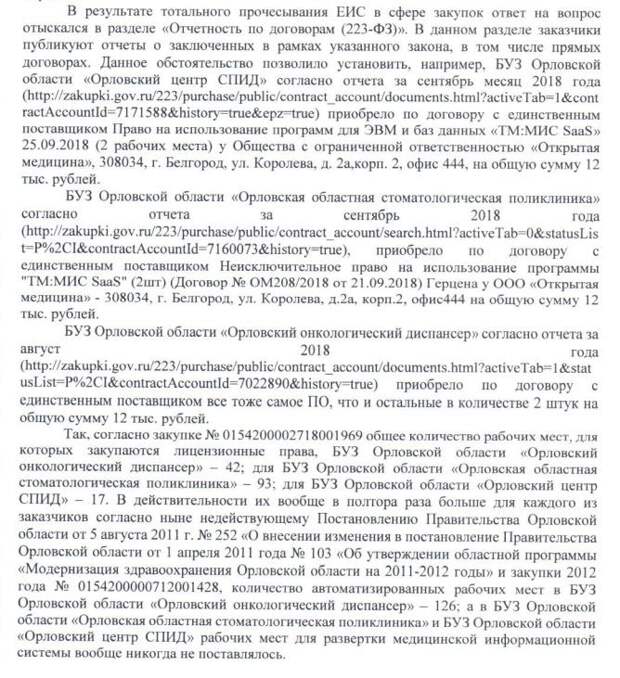 В результате тотального прочесывания ЕИС в сфере закупок ответ на вопрос отыскался в разделе «Отчетность по договорам (223-ФЗ)». В данном разделе заказчики публикуют отчеты о заключенных в рамках указанного закона, в том числе прямых договорах. Данное обстоятельство позволило установить, например, БУЗ Орловской области «Орловский центр СПИД» согласно отчета за сентябрь месяц 2018 года (http://zakupki.gov.ru/223/purchase/public/contract_account/documents.html?activeTab=1&contractAccountId=7171588&history=true&epz=true) приобрело по договору с единственным поставщиком Право на использование программ для ЭВМ и баз данных «ТМ:МИС SaaS» 25.09.2018 (2 рабочих места) у Общества с ограниченной ответственностью «Открытая медицина», 308034, г. Белгород, ул. Королева, д. 2а,корп. 2, офис 444, на общую сумму 12 тыс. рублей.

БУЗ Орловской области «Орловская областная стоматологическая поликлиника» согласно отчета за сентябрь 2018 года (http://zakupki.gov.ru/223/purchase/public/contract_account/search.html?activeTab=0&statusList=P%2CI&contractAccountId=7160073&history=true), приобрело по договору с единственным поставщиком Неисключительное право на использование программы "ТМ:МИС SaaS" (2шт) (Договор № ОМ208/2018 от 21.09.2018) Герцена у ООО «Открытая медицина» - 308034, г. Белгород, ул. Королева, д.2а, корп.2, офис444 на общую сумму 12 тыс. рублей.

БУЗ Орловской области «Орловский онкологический диспансер» согласно отчета за август 2018 года (http://zakupki.gov.ru/223/purchase/public/contract_account/documents.html?activeTab=1&statusList=P%2CI&contractAccountId=7022890&history=true) приобрело по договору с единственным поставщиком все тоже самое ПО, что и остальные в количестве 2 штук на общую сумму 12 тыс. рублей.

Так, согласно закупке № 0154200002718001969 общее количество рабочих мест, для которых закупаются лицензионные права, БУЗ Орловской области «Орловский онкологический диспансер» – 42; для БУЗ Орловской области «Орловская областная стоматологическая поликлиника» – 93; для БУЗ Орловской области «Орловский центр СПИД» – 17. В действительности их вообще в полтора раза больше для каждого из заказчиков согласно ныне недействующему Постановлению Правительства Орловской области от 5 августа 2011 г. № 252 «О внесении изменения в постановление Правительства Орловской области от 1 апреля 2011 года № 103 «Об утверждении областной программы «Модернизация здравоохранения Орловской области на 2011-2012 годы» и закупки 2012 года № 0154200000712001428, количество автоматизированных рабочих мест в БУЗ Орловской области «Орловский онкологический диспансер» – 126; а в БУЗ Орловской области «Орловская областная стоматологическая поликлиника» и БУЗ Орловской области «Орловский центр СПИД» рабочих мест для развертки медицинской информационной системы вообще никогда не поставлялось.